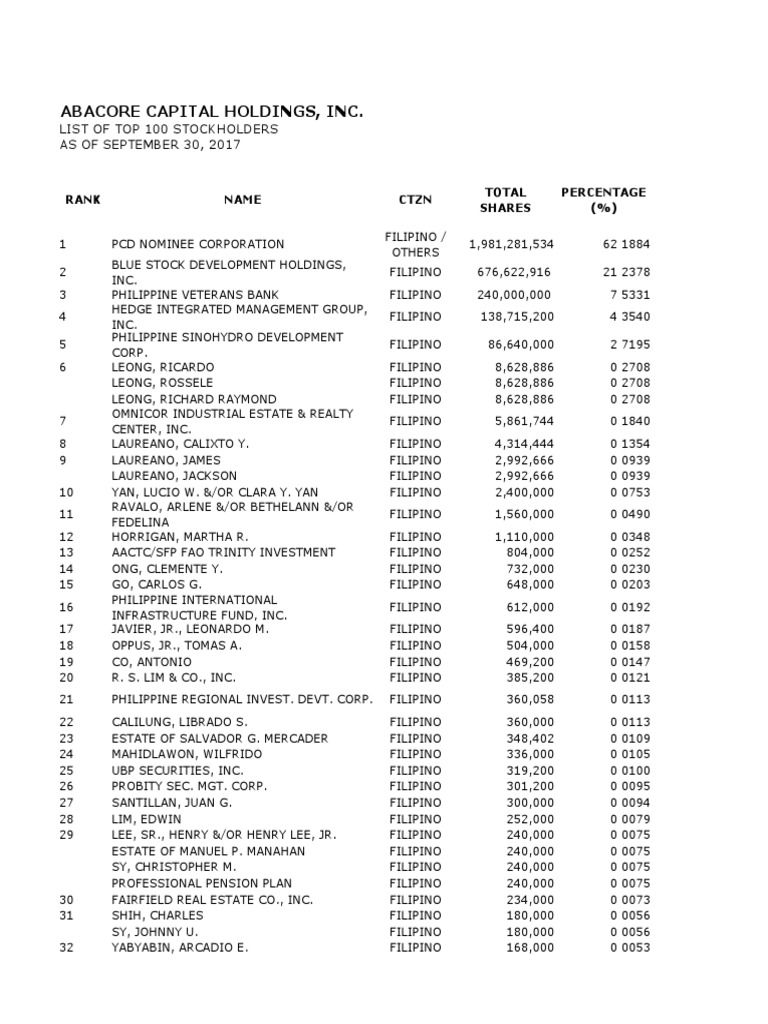 ABACORE CAPITAL HOLDINGS, INC.
LIST OF TOP 100 STOCKHOLDERS
AS OF SEPTEMBER 30, 2017

| RANK | NAME | CTZN | TOTAL SHARES | PERCENTAGE (%) |
|---|---|---|---|---|
| 1 | PCD NOMINEE CORPORATION | FILIPINO / OTHERS | 1,981,281,534 | 62 1884 |
| 2 | BLUE STOCK DEVELOPMENT HOLDINGS, INC. | FILIPINO | 676,622,916 | 21 2378 |
| 3 | PHILIPPINE VETERANS BANK | FILIPINO | 240,000,000 | 7 5331 |
| 4 | HEDGE INTEGRATED MANAGEMENT GROUP, INC. | FILIPINO | 138,715,200 | 4 3540 |
| 5 | PHILIPPINE SINOHYDRO DEVELOPMENT CORP. | FILIPINO | 86,640,000 | 2 7195 |
| 6 | LEONG, RICARDO | FILIPINO | 8,628,886 | 0 2708 |
| | LEONG, ROSSELE | FILIPINO | 8,628,886 | 0 2708 |
| | LEONG, RICHARD RAYMOND | FILIPINO | 8,628,886 | 0 2708 |
| 7 | OMNICOR INDUSTRIAL ESTATE & REALTY CENTER, INC. | FILIPINO | 5,861,744 | 0 1840 |
| 8 | LAUREANO, CALIXTO Y. | FILIPINO | 4,314,444 | 0 1354 |
| 9 | LAUREANO, JAMES | FILIPINO | 2,992,666 | 0 0939 |
| | LAUREANO, JACKSON | FILIPINO | 2,992,666 | 0 0939 |
| 10 | YAN, LUCIO W. &/OR CLARA Y. YAN | FILIPINO | 2,400,000 | 0 0753 |
| 11 | RAVALO, ARLENE &/OR BETHELANN &/OR FEDELINA | FILIPINO | 1,560,000 | 0 0490 |
| 12 | HORRIGAN, MARTHA R. | FILIPINO | 1,110,000 | 0 0348 |
| 13 | AACTC/SFP FAO TRINITY INVESTMENT | FILIPINO | 804,000 | 0 0252 |
| 14 | ONG, CLEMENTE Y. | FILIPINO | 732,000 | 0 0230 |
| 15 | GO, CARLOS G. | FILIPINO | 648,000 | 0 0203 |
| 16 | PHILIPPINE INTERNATIONAL INFRASTRUCTURE FUND, INC. | FILIPINO | 612,000 | 0 0192 |
| 17 | JAVIER, JR., LEONARDO M. | FILIPINO | 596,400 | 0 0187 |
| 18 | OPPUS, JR., TOMAS A. | FILIPINO | 504,000 | 0 0158 |
| 19 | CO, ANTONIO | FILIPINO | 469,200 | 0 0147 |
| 20 | R. S. LIM & CO., INC. | FILIPINO | 385,200 | 0 0121 |
| 21 | PHILIPPINE REGIONAL INVEST. DEVT. CORP. | FILIPINO | 360,058 | 0 0113 |
| 22 | CALILUNG, LIBRADO S. | FILIPINO | 360,000 | 0 0113 |
| 23 | ESTATE OF SALVADOR G. MERCADER | FILIPINO | 348,402 | 0 0109 |
| 24 | MAHIDLAWON, WILFRIDO | FILIPINO | 336,000 | 0 0105 |
| 25 | UBP SECURITIES, INC. | FILIPINO | 319,200 | 0 0100 |
| 26 | PROBITY SEC. MGT. CORP. | FILIPINO | 301,200 | 0 0095 |
| 27 | SANTILLAN, JUAN G. | FILIPINO | 300,000 | 0 0094 |
| 28 | LIM, EDWIN | FILIPINO | 252,000 | 0 0079 |
| 29 | LEE, SR., HENRY &/OR HENRY LEE, JR. | FILIPINO | 240,000 | 0 0075 |
| | ESTATE OF MANUEL P. MANAHAN | FILIPINO | 240,000 | 0 0075 |
| | SY, CHRISTOPHER M. | FILIPINO | 240,000 | 0 0075 |
| | PROFESSIONAL PENSION PLAN | FILIPINO | 240,000 | 0 0075 |
| 30 | FAIRFIELD REAL ESTATE CO., INC. | FILIPINO | 234,000 | 0 0073 |
| 31 | SHIH, CHARLES | FILIPINO | 180,000 | 0 0056 |
| | SY, JOHNNY U. | FILIPINO | 180,000 | 0 0056 |
| 32 | YABYABIN, ARCADIO E. | FILIPINO | 168,000 | 0 0053 |